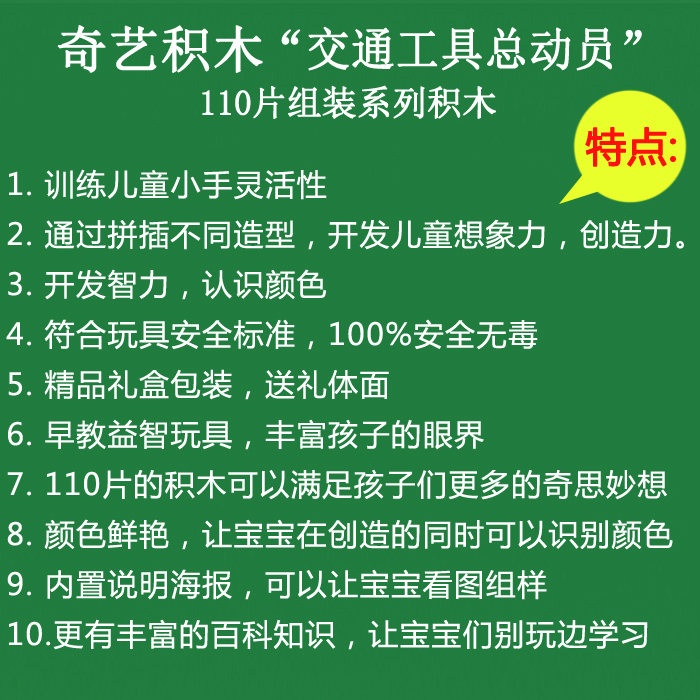 奇艺积木“交通工具总动员”
110片组装系列积木

特点:

1. 训练儿童小手灵活性
2. 通过拼插不同造型，开发儿童想象力，创造力。
3. 开发智力，认识颜色
4. 符合玩具安全标准，100%安全无毒
5. 精品礼盒包装，送礼体面
6. 早教益智玩具，丰富孩子的眼界
7. 110片的积木可以满足孩子们更多的奇思妙想
8. 颜色鲜艳，让宝宝在创造的同时可以识别颜色
9. 内置说明海报，可以让宝宝看图组样
10.更有丰富的百科知识，让宝宝们别玩边学习